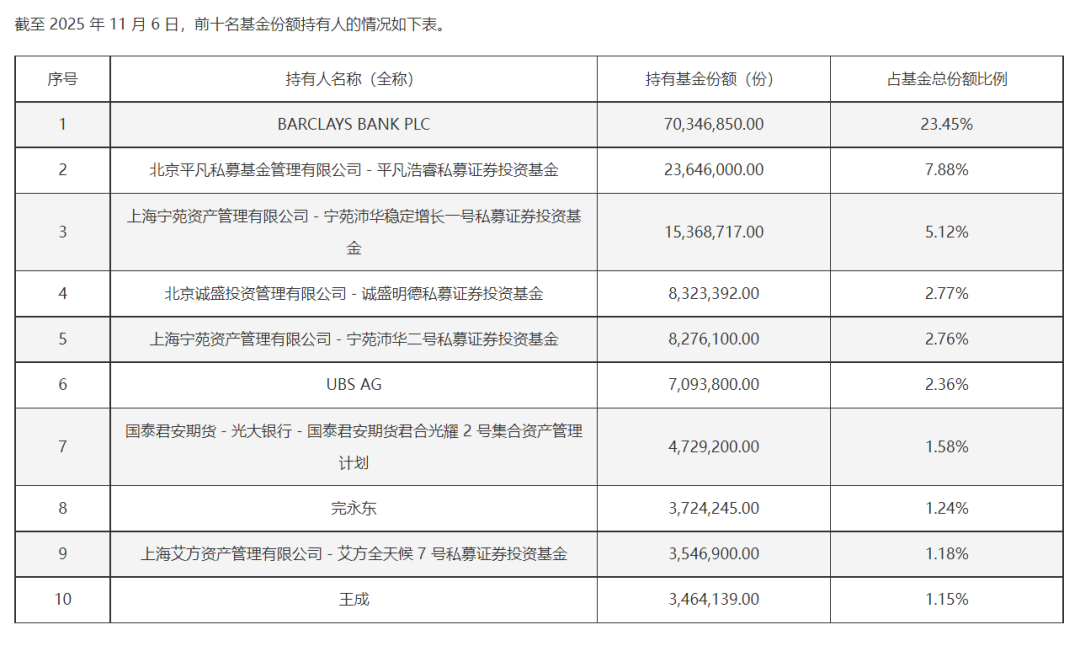 截至 2025 年 11 月 6 日，前十名基金份额持有人的情况如下表。

| 序号 | 持有人名称（全称） | 持有基金份额（份） | 占基金总份额比例 |
|---|---|---|---|
| 1 | BARCLAYS BANK PLC | 70,346,850.00 | 23.45% |
| 2 | 北京平凡私募基金管理有限公司 - 平凡浩睿私募证券投资基金 | 23,646,000.00 | 7.88% |
| 3 | 上海宁苑资产管理有限公司 - 宁苑沛华稳定增长一号私募证券投资基金 | 15,368,717.00 | 5.12% |
| 4 | 北京诚盛投资管理有限公司 - 诚盛明德私募证券投资基金 | 8,323,392.00 | 2.77% |
| 5 | 上海宁苑资产管理有限公司 - 宁苑沛华二号私募证券投资基金 | 8,276,100.00 | 2.76% |
| 6 | UBS AG | 7,093,800.00 | 2.36% |
| 7 | 国泰君安期货 - 光大银行 - 国泰君安期货君合光耀 2 号集合资产管理计划 | 4,729,200.00 | 1.58% |
| 8 | 完永东 | 3,724,245.00 | 1.24% |
| 9 | 上海艾方资产管理有限公司 - 艾方全天候 7 号私募证券投资基金 | 3,546,900.00 | 1.18% |
| 10 | 王成 | 3,464,139.00 | 1.15% |